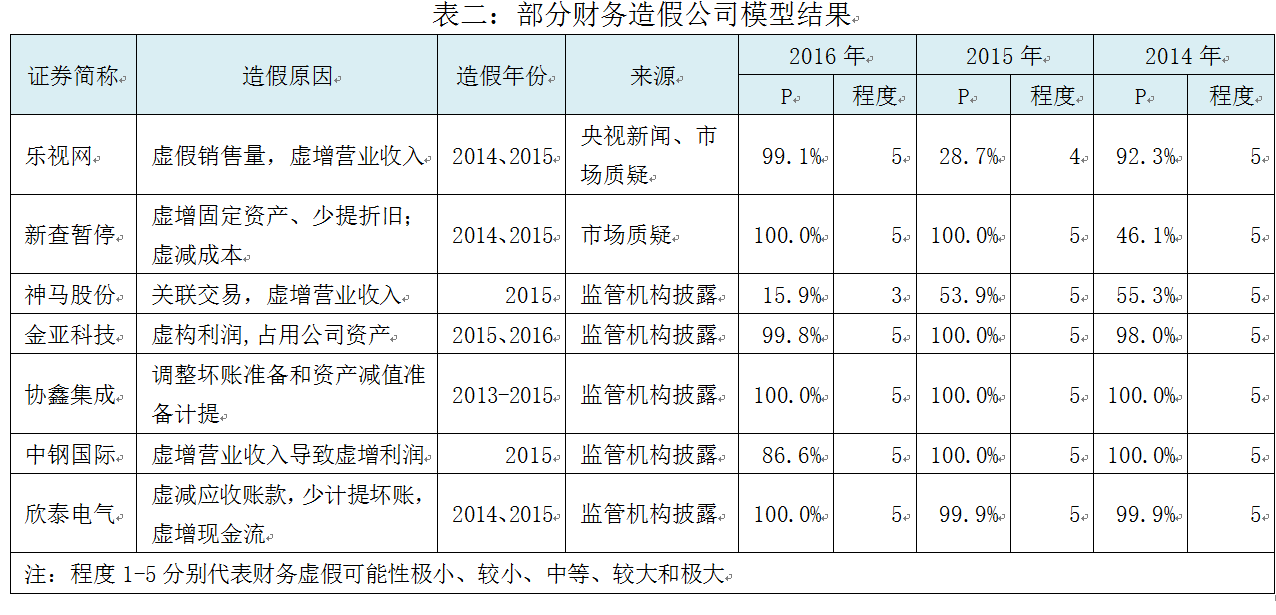 表二：部分财务造假公司模型结果

| 证券简称 | 造假原因 | 造假年份 | 来源 | 2016 年 P | 2016 年 程度 | 2015 年 P | 2015 年 程度 | 2014 年 P | 2014 年 程度 |
|---|---|---|---|---|---|---|---|---|---|
| 乐视网 | 虚假销售量，虚增营业收入 | 2014、2015 | 央视新闻、市场质疑 | 99.1% | 5 | 28.7% | 4 | 92.3% | 5 |
| 新查暂停 | 虚增固定资产、少提折旧；虚减成本 | 2014、2015 | 市场质疑 | 100.0% | 5 | 100.0% | 5 | 46.1% | 5 |
| 神马股份 | 关联交易，虚增营业收入 | 2015 | 监管机构披露 | 15.9% | 3 | 53.9% | 5 | 55.3% | 5 |
| 金亚科技 | 虚构利润，占用公司资产 | 2015、2016 | 监管机构披露 | 99.8% | 5 | 100.0% | 5 | 98.0% | 5 |
| 协鑫集成 | 调整坏账准备和资产减值准备计提 | 2013-2015 | 监管机构披露 | 100.0% | 5 | 100.0% | 5 | 100.0% | 5 |
| 中钢国际 | 虚增营业收入导致虚增利润 | 2015 | 监管机构披露 | 86.6% | 5 | 100.0% | 5 | 100.0% | 5 |
| 欣泰电气 | 虚减应收账款，少计提坏账，虚增现金流 | 2014、2015 | 监管机构披露 | 100.0% | 5 | 99.9% | 5 | 99.9% | 5 |

注：程度 1-5 分别代表财务虚假可能性极小、较小、中等、较大和极大